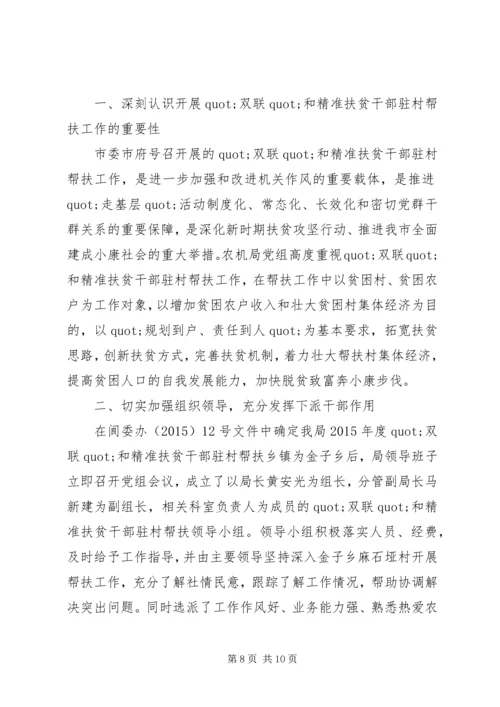 一、深刻认识开展quot;双联quot;和精准扶贫干部驻村帮扶工作的重要性

市委市府号召开展的quot;双联quot;和精准扶贫干部驻村帮扶工作，是进一步加强和改进机关作风的重要载体，是推进quot;走基层quot;活动制度化、常态化、长效化和密切党群干群关系的重要保障，是深化新时期扶贫攻坚行动、推进我市全面建成小康社会的重大举措。农机局党组高度重视quot;双联quot;和精准扶贫干部驻村帮扶工作，在帮扶工作中以贫困村、贫困农户为工作对象，以增加贫困农户收入和壮大贫困村集体经济为目的，以quot;规划到户、责任到人quot;为基本要求，拓宽扶贫思路，创新扶贫方式，完善扶贫机制，着力壮大帮扶村集体经济，提高贫困人口的自我发展能力，加快脱贫致富奔小康步伐。

二、切实加强组织领导，充分发挥下派干部作用

在阆委办（2015）12号文件中确定我局2015年度quot;双联quot;和精准扶贫干部驻村帮扶乡镇为金子乡后，局领导班子立即召开党组会议，成立了以局长黄安光为组长，分管副局长马新建为副组长，相关科室负责人为成员的quot;双联quot;和精准扶贫干部驻村帮扶领导小组。领导小组积极落实人员、经费，及时给予工作指导，并由主要领导坚持深入金子乡麻石垭村开展帮扶工作，充分了解社情民意，跟踪了解工作情况，帮助协调解决突出问题。同时选派了工作作风好、业务能力强、熟悉热爱农

第8页 共10页